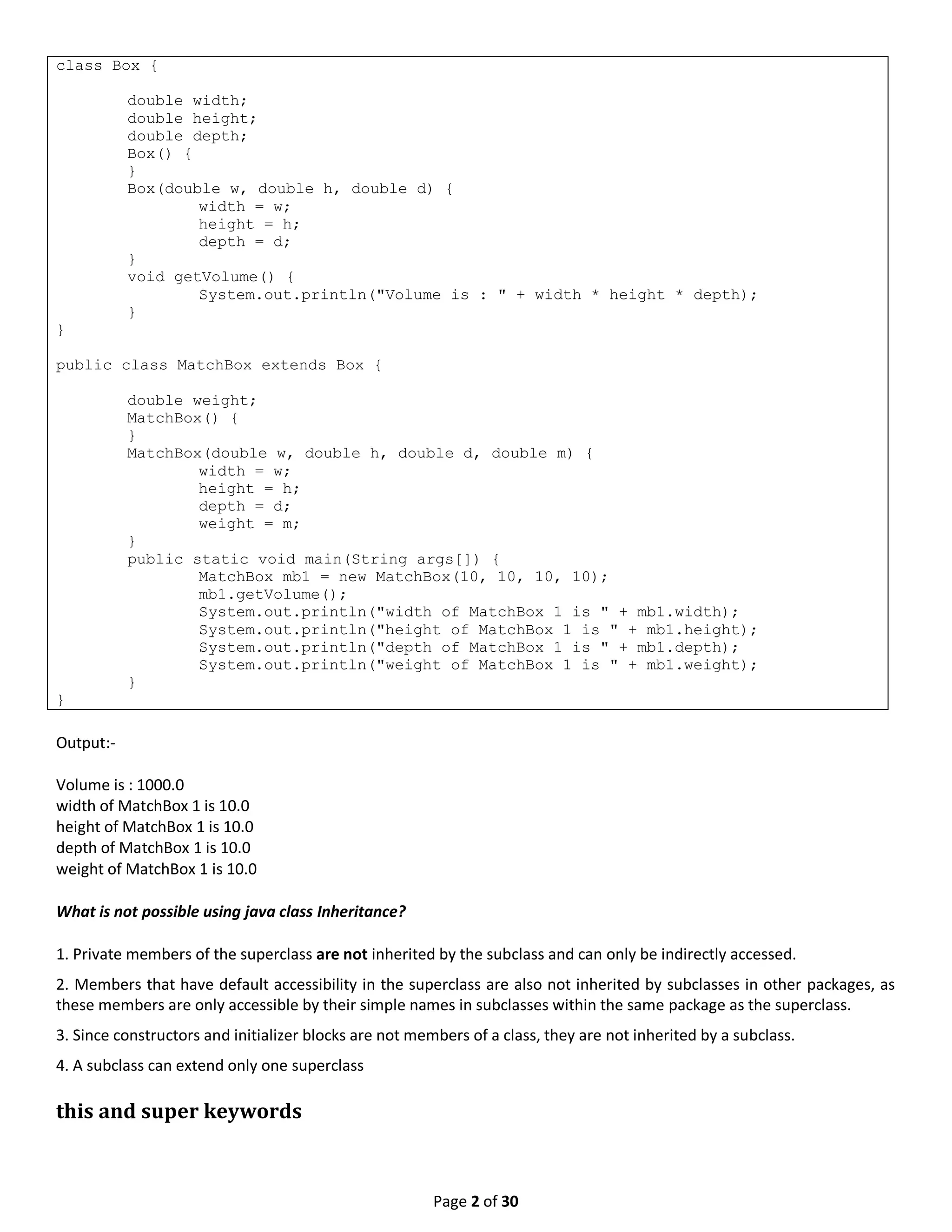 class Box {

	double width;
	double height;
	double depth;
	Box() {
	}
	Box(double w, double h, double d) {
		width = w;
		height = h;
		depth = d;
	}
	void getVolume() {
		System.out.println("Volume is : " + width * height * depth);
	}
}

public class MatchBox extends Box {

	double weight;
	MatchBox() {
	}
	MatchBox(double w, double h, double d, double m) {
		width = w;
		height = h;
		depth = d;
		weight = m;
	}
	public static void main(String args[]) {
		MatchBox mb1 = new MatchBox(10, 10, 10, 10);
		mb1.getVolume();
		System.out.println("width of MatchBox 1 is " + mb1.width);
		System.out.println("height of MatchBox 1 is " + mb1.height);
		System.out.println("depth of MatchBox 1 is " + mb1.depth);
		System.out.println("weight of MatchBox 1 is " + mb1.weight);
	}
}

Output:-

Volume is : 1000.0
width of MatchBox 1 is 10.0
height of MatchBox 1 is 10.0
depth of MatchBox 1 is 10.0
weight of MatchBox 1 is 10.0

What is not possible using java class Inheritance?

1. Private members of the superclass are not inherited by the subclass and can only be indirectly accessed.

2. Members that have default accessibility in the superclass are also not inherited by subclasses in other packages, as these members are only accessible by their simple names in subclasses within the same package as the superclass.

3. Since constructors and initializer blocks are not members of a class, they are not inherited by a subclass.

4. A subclass can extend only one superclass

this and super keywords

Page 2 of 30